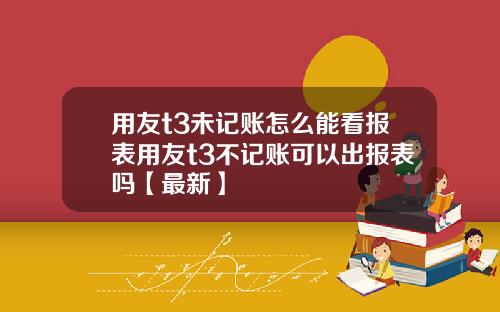 用友t3未记账怎么能看报表用友t3不记账可以出报表吗【最新】